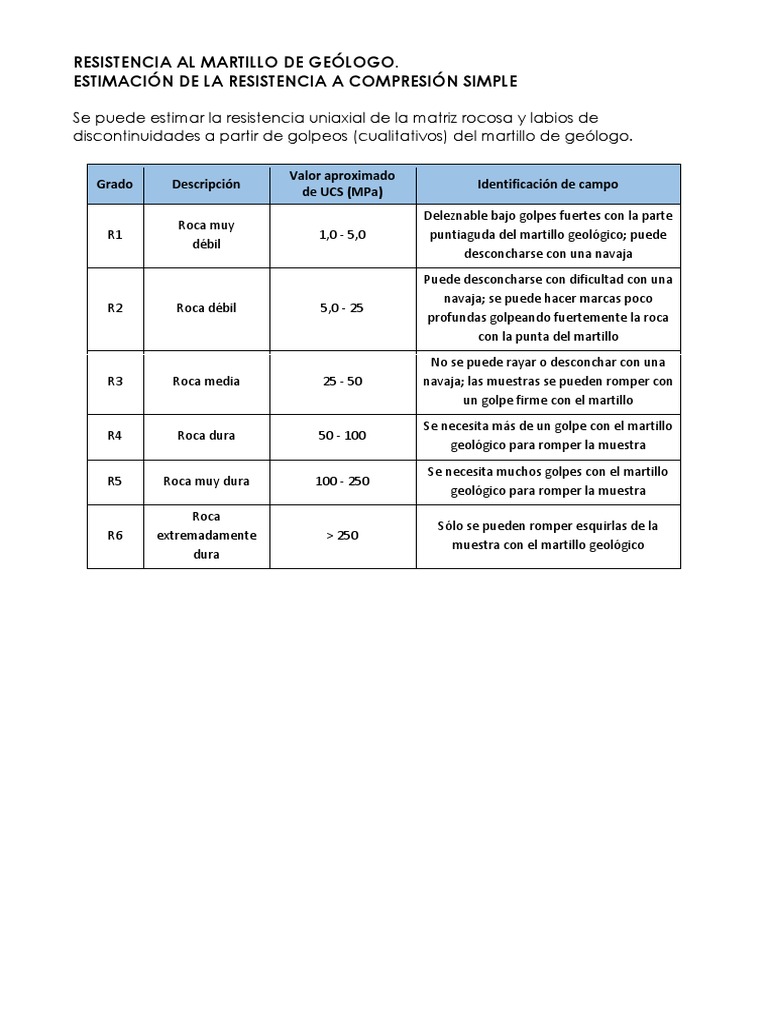 RESISTENCIA AL MARTILLO DE GEÓLOGO.
ESTIMACIÓN DE LA RESISTENCIA A COMPRESIÓN SIMPLE

Se puede estimar la resistencia uniaxial de la matriz rocosa y labios de discontinuidades a partir de golpeos (cualitativos) del martillo de geólogo.

| Grado | Descripción | Valor aproximado de UCS (MPa) | Identificación de campo |
|---|---|---|---|
| R1 | Roca muy débil | 1,0 - 5,0 | Deleznable bajo golpes fuertes con la parte puntiaguda del martillo geológico; puede desconcharse con una navaja |
| R2 | Roca débil | 5,0 - 25 | Puede desconcharse con dificultad con una navaja; se puede hacer marcas poco profundas golpeando fuertemente la roca con la punta del martillo |
| R3 | Roca media | 25 - 50 | No se puede rayar o desconchar con una navaja; las muestras se pueden romper con un golpe firme con el martillo |
| R4 | Roca dura | 50 - 100 | Se necesita más de un golpe con el martillo geológico para romper la muestra |
| R5 | Roca muy dura | 100 - 250 | Se necesita muchos golpes con el martillo geológico para romper la muestra |
| R6 | Roca extremadamente dura | > 250 | Sólo se pueden romper esquirlas de la muestra con el martillo geológico |